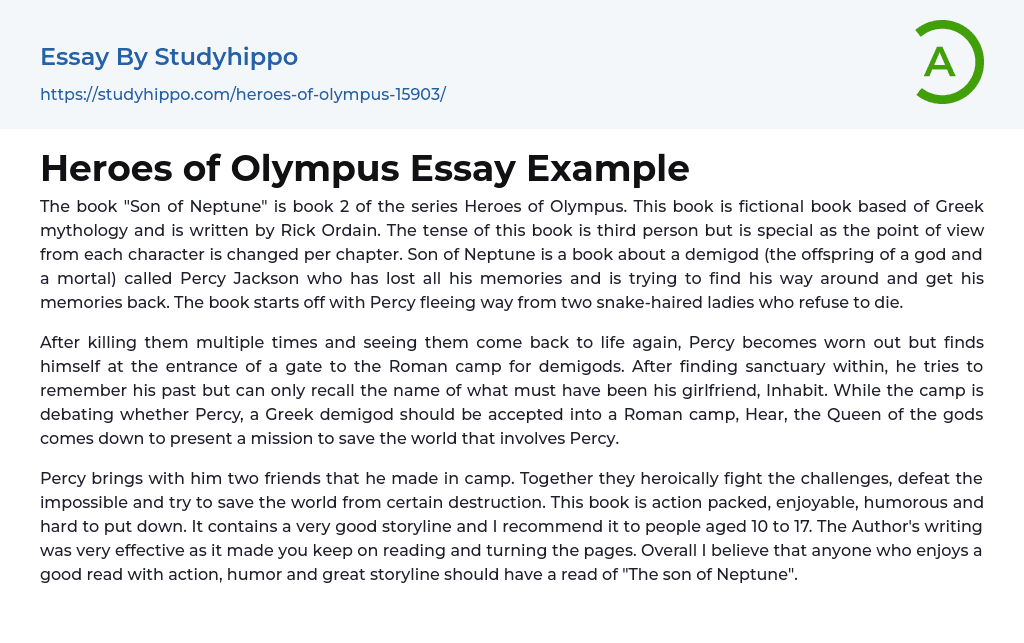 Essay By Studyhippo

https://studyhippo.com/heroes-of-olympus-15903/

A

Heroes of Olympus Essay Example

The book "Son of Neptune" is book 2 of the series Heroes of Olympus. This book is fictional book based of Greek mythology and is written by Rick Ordain. The tense of this book is third person but is special as the point of view from each character is changed per chapter. Son of Neptune is a book about a demigod (the offspring of a god and a mortal) called Percy Jackson who has lost all his memories and is trying to find his way around and get his memories back. The book starts off with Percy fleeing way from two snake-haired ladies who refuse to die.

After killing them multiple times and seeing them come back to life again, Percy becomes worn out but finds himself at the entrance of a gate to the Roman camp for demigods. After finding sanctuary within, he tries to remember his past but can only recall the name of what must have been his girlfriend, Inhabit. While the camp is debating whether Percy, a Greek demigod should be accepted into a Roman camp, Hear, the Queen of the gods comes down to present a mission to save the world that involves Percy.

Percy brings with him two friends that he made in camp. Together they heroically fight the challenges, defeat the impossible and try to save the world from certain destruction. This book is action packed, enjoyable, humorous and hard to put down. It contains a very good storyline and I recommend it to people aged 10 to 17. The Author's writing was very effective as it made you keep on reading and turning the pages. Overall I believe that anyone who enjoys a good read with action, humor and great storyline should have a read of "The son of Neptune".